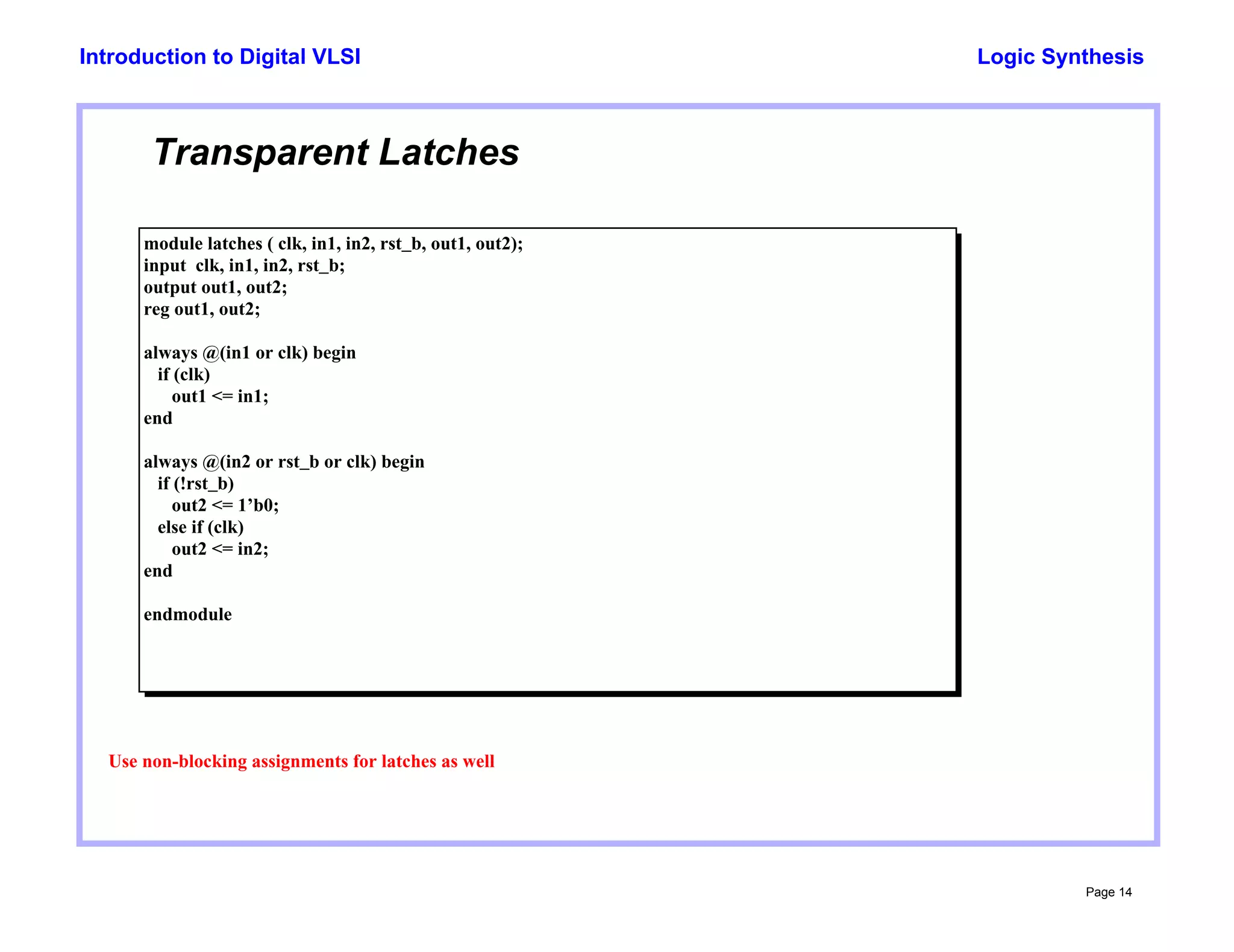 Introduction to Digital VLSI

Logic Synthesis

Transparent Latches

module latches ( clk, in1, in2, rst_b, out1, out2);
input clk, in1, in2, rst_b;
output out1, out2;
reg out1, out2;

always @(in1 or clk) begin
  if (clk)
    out1 <= in1;
end

always @(in2 or rst_b or clk) begin
  if (!rst_b)
    out2 <= 1’b0;
  else if (clk)
    out2 <= in2;
end

endmodule

Use non-blocking assignments for latches as well

Page 14